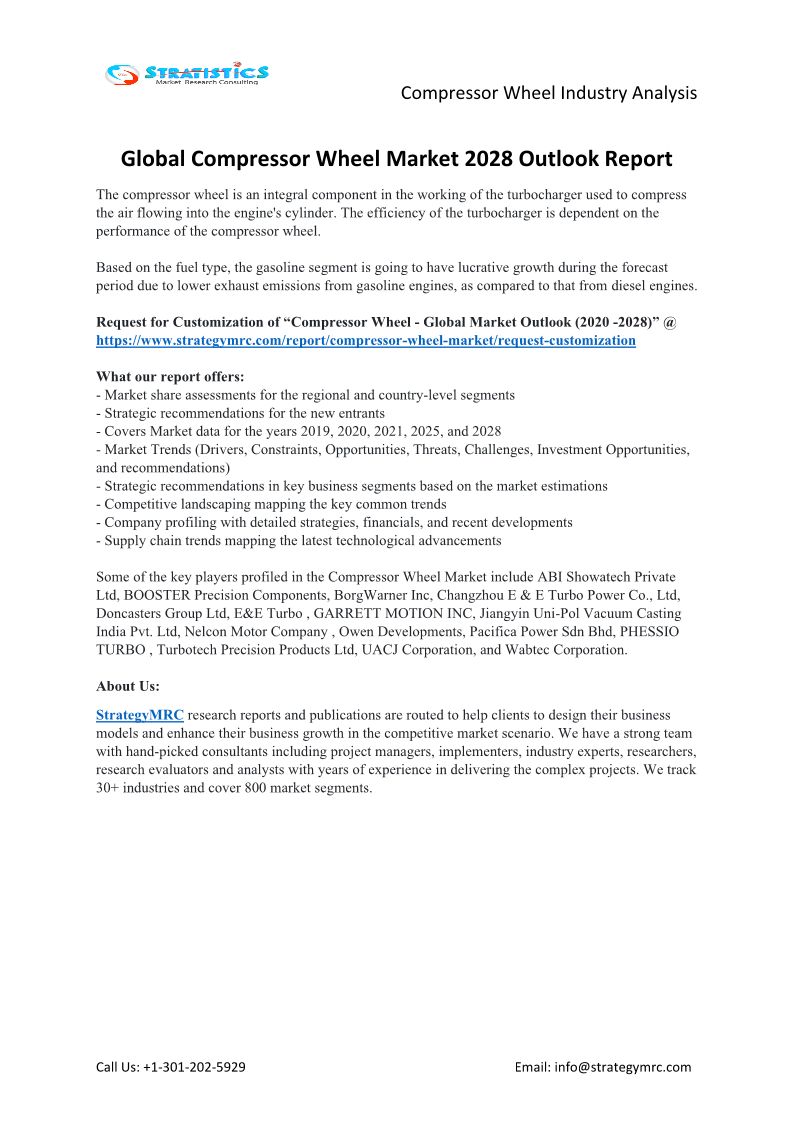 STRATISTICS
Market Research Consulting

Compressor Wheel Industry Analysis

Global Compressor Wheel Market 2028 Outlook Report

The compressor wheel is an integral component in the working of the turbocharger used to compress the air flowing into the engine's cylinder. The efficiency of the turbocharger is dependent on the performance of the compressor wheel.

Based on the fuel type, the gasoline segment is going to have lucrative growth during the forecast period due to lower exhaust emissions from gasoline engines, as compared to that from diesel engines.

Request for Customization of “Compressor Wheel - Global Market Outlook (2020 -2028)” @ https://www.strategymrc.com/report/compressor-wheel-market/request-customization

What our report offers:
- Market share assessments for the regional and country-level segments
- Strategic recommendations for the new entrants
- Covers Market data for the years 2019, 2020, 2021, 2025, and 2028
- Market Trends (Drivers, Constraints, Opportunities, Threats, Challenges, Investment Opportunities, and recommendations)
- Strategic recommendations in key business segments based on the market estimations
- Competitive landscaping mapping the key common trends
- Company profiling with detailed strategies, financials, and recent developments
- Supply chain trends mapping the latest technological advancements

Some of the key players profiled in the Compressor Wheel Market include ABI Showatech Private Ltd, BOOSTER Precision Components, BorgWarner Inc, Changzhou E & E Turbo Power Co., Ltd, Doncasters Group Ltd, E&E Turbo , GARRETT MOTION INC, Jiangyin Uni-Pol Vacuum Casting India Pvt. Ltd, Nelcon Motor Company , Owen Developments, Pacifica Power Sdn Bhd, PHESSIO TURBO , Turbotech Precision Products Ltd, UACJ Corporation, and Wabtec Corporation.

About Us:

StrategyMRC research reports and publications are routed to help clients to design their business models and enhance their business growth in the competitive market scenario. We have a strong team with hand-picked consultants including project managers, implementers, industry experts, researchers, research evaluators and analysts with years of experience in delivering the complex projects. We track 30+ industries and cover 800 market segments.

Call Us: +1-301-202-5929

Email: info@strategymrc.com